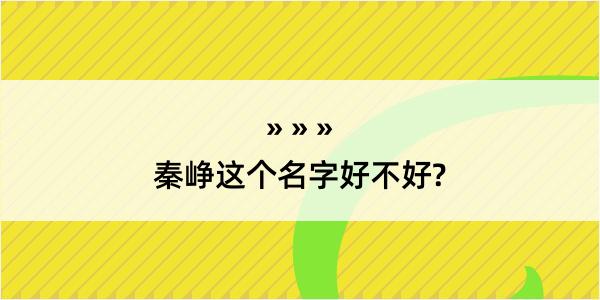 » » »

秦峥这个名字好不好?